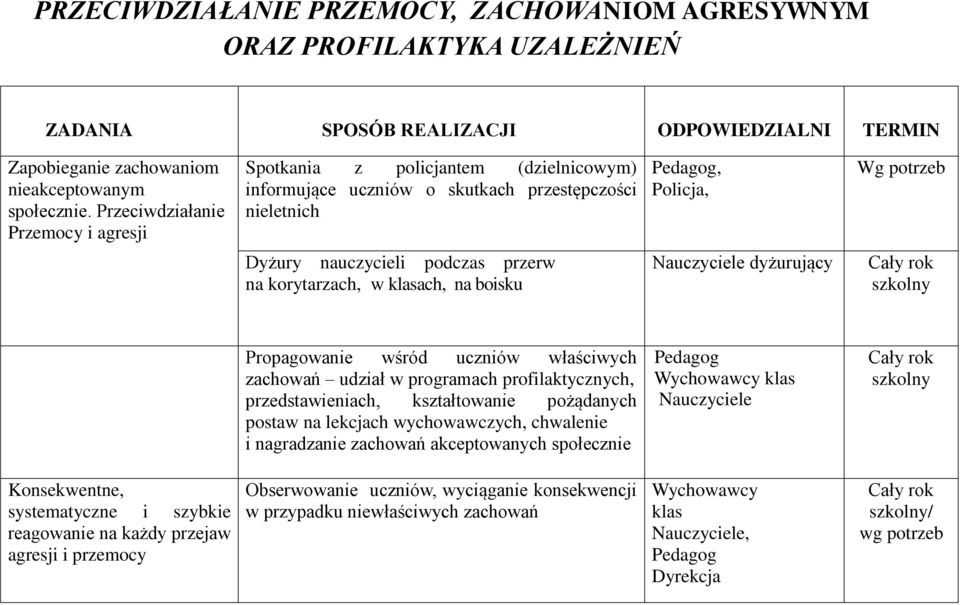 PRZECIWDZIAŁANIE PRZEMOCY, ZACHOWANIOM AGRESYWNYM ORAZ PROFILAKTYKA UZALEŻNIEŃ

| ZADANIA | SPOSÓB REALIZACJI | ODPOWIEDZIALNI | TERMIN |
|---|---|---|---|
| Zapobieganie zachowaniom nieakceptowanym społecznie. Przeciwdziałanie Przemocy i agresji | Spotkania z policjantem (dzielnicowym) informujące uczniów o skutkach przestępczości nieletnich | Pedagog, Policja, | Wg potrzeb |
| | Dyżury nauczycieli podczas przerw na korytarzach, w klasach, na boisku | Nauczyciele dyżurujący | Cały rok szkolny |
| | Propagowanie wśród uczniów właściwych zachowań – udział w programach profilaktycznych, przedstawieniach, kształtowanie pożądanych postaw na lekcjach wychowawczych, chwalenie i nagradzanie zachowań akceptowanych społecznie | Pedagog Wychowawcy klas Nauczyciele | Cały rok szkolny |
| Konsekwentne, systematyczne i szybkie reagowanie na każdy przejaw agresji i przemocy | Obserwowanie uczniów, wyciąganie konsekwencji w przypadku niewłaściwych zachowań | Wychowawcy klas Nauczyciele, Pedagog Dyrekcja | Cały rok szkolny/ wg potrzeb |